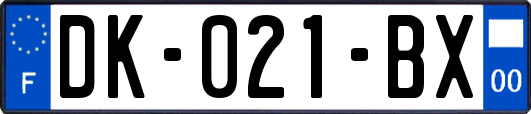 F

DK-021-BX

00